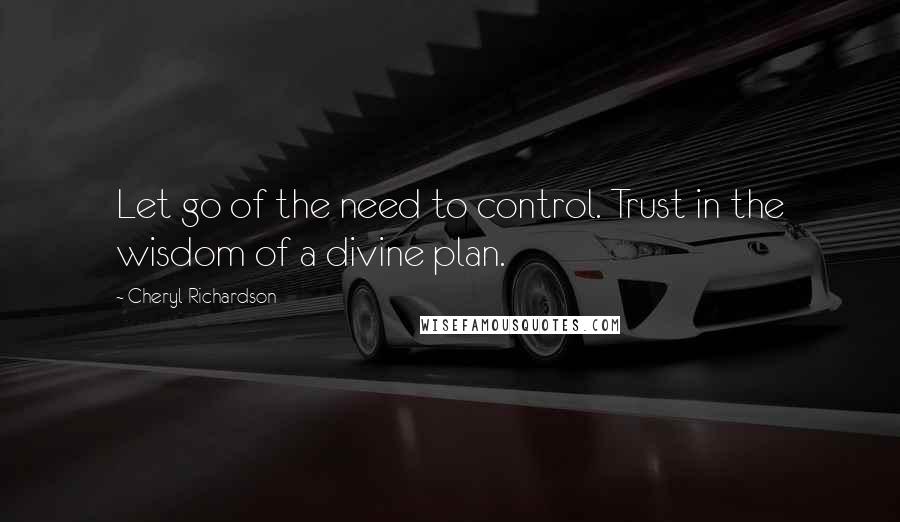 Let go of the need to control. Trust in the wisdom of a divine plan.

~ Cheryl Richardson

WISEFAMOUSQUOTES.COM